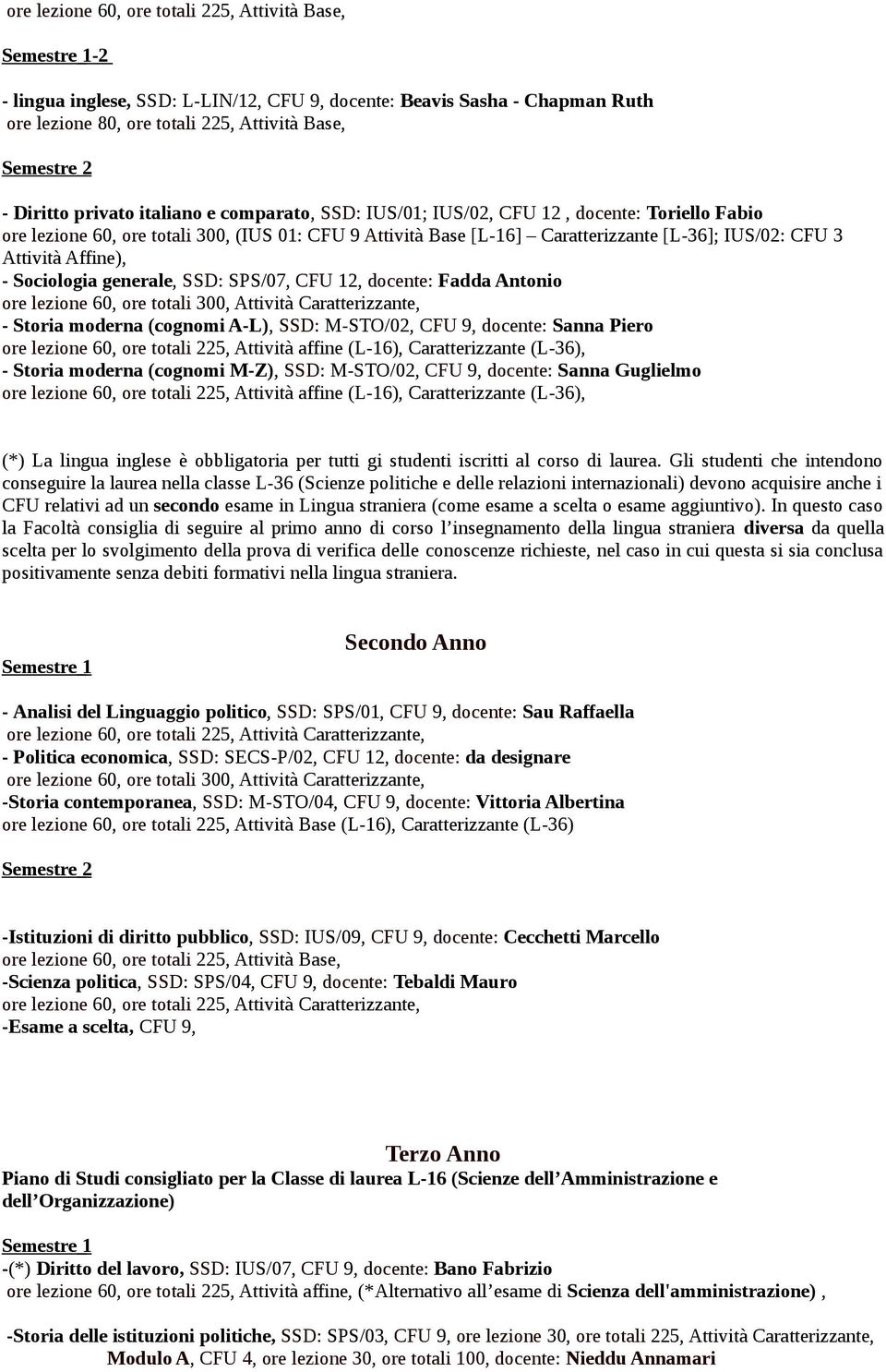 ore lezione 60, ore totali 225, Attività Base,

Semestre 1-2

- lingua inglese, SSD: L-LIN/12, CFU 9, docente: Beavis Sasha - Chapman Ruth
ore lezione 80, ore totali 225, Attività Base,

Semestre 2

- Diritto privato italiano e comparato, SSD: IUS/01; IUS/02, CFU 12 , docente: Toriello Fabio
ore lezione 60, ore totali 300, (IUS 01: CFU 9 Attività Base [L-16] – Caratterizzante [L-36]; IUS/02: CFU 3 Attività Affine),
- Sociologia generale, SSD: SPS/07, CFU 12, docente: Fadda Antonio
ore lezione 60, ore totali 300, Attività Caratterizzante,
- Storia moderna (cognomi A-L), SSD: M-STO/02, CFU 9, docente: Sanna Piero
ore lezione 60, ore totali 225, Attività affine (L-16), Caratterizzante (L-36),
- Storia moderna (cognomi M-Z), SSD: M-STO/02, CFU 9, docente: Sanna Guglielmo
ore lezione 60, ore totali 225, Attività affine (L-16), Caratterizzante (L-36),

(*) La lingua inglese è obbligatoria per tutti gi studenti iscritti al corso di laurea. Gli studenti che intendono conseguire la laurea nella classe L-36 (Scienze politiche e delle relazioni internazionali) devono acquisire anche i CFU relativi ad un secondo esame in Lingua straniera (come esame a scelta o esame aggiuntivo). In questo caso la Facoltà consiglia di seguire al primo anno di corso l’insegnamento della lingua straniera diversa da quella scelta per lo svolgimento della prova di verifica delle conoscenze richieste, nel caso in cui questa si sia conclusa positivamente senza debiti formativi nella lingua straniera.

Secondo Anno

Semestre 1

- Analisi del Linguaggio politico, SSD: SPS/01, CFU 9, docente: Sau Raffaella
ore lezione 60, ore totali 225, Attività Caratterizzante,
- Politica economica, SSD: SECS-P/02, CFU 12, docente: da designare
ore lezione 60, ore totali 300, Attività Caratterizzante,
-Storia contemporanea, SSD: M-STO/04, CFU 9, docente: Vittoria Albertina
ore lezione 60, ore totali 225, Attività Base (L-16), Caratterizzante (L-36)

Semestre 2

-Istituzioni di diritto pubblico, SSD: IUS/09, CFU 9, docente: Cecchetti Marcello
ore lezione 60, ore totali 225, Attività Base,
-Scienza politica, SSD: SPS/04, CFU 9, docente: Tebaldi Mauro
ore lezione 60, ore totali 225, Attività Caratterizzante,
-Esame a scelta, CFU 9,

Terzo Anno
Piano di Studi consigliato per la Classe di laurea L-16 (Scienze dell’Amministrazione e dell’Organizzazione)

Semestre 1
-(*) Diritto del lavoro, SSD: IUS/07, CFU 9, docente: Bano Fabrizio
ore lezione 60, ore totali 225, Attività affine, (*Alternativo all’esame di Scienza dell'amministrazione) ,

-Storia delle istituzioni politiche, SSD: SPS/03, CFU 9, ore lezione 30, ore totali 225, Attività Caratterizzante,
Modulo A, CFU 4, ore lezione 30, ore totali 100, docente: Nieddu Annamari